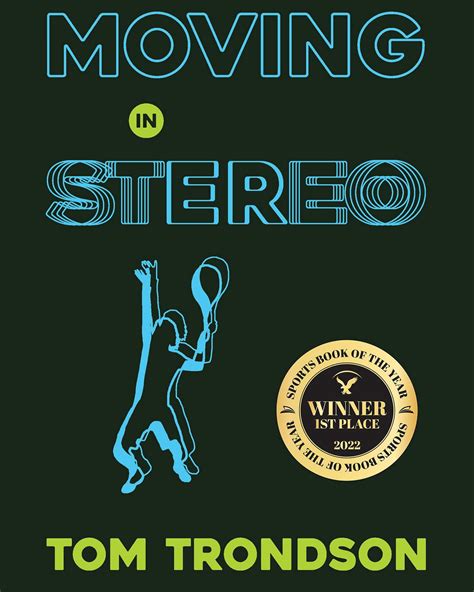 MOVING

IN

STEREO

SPORTS BOOK OF THE YEAR
WINNER
1ST PLACE
2022
SPORTS BOOK OF THE YEAR

TOM TRONDSON